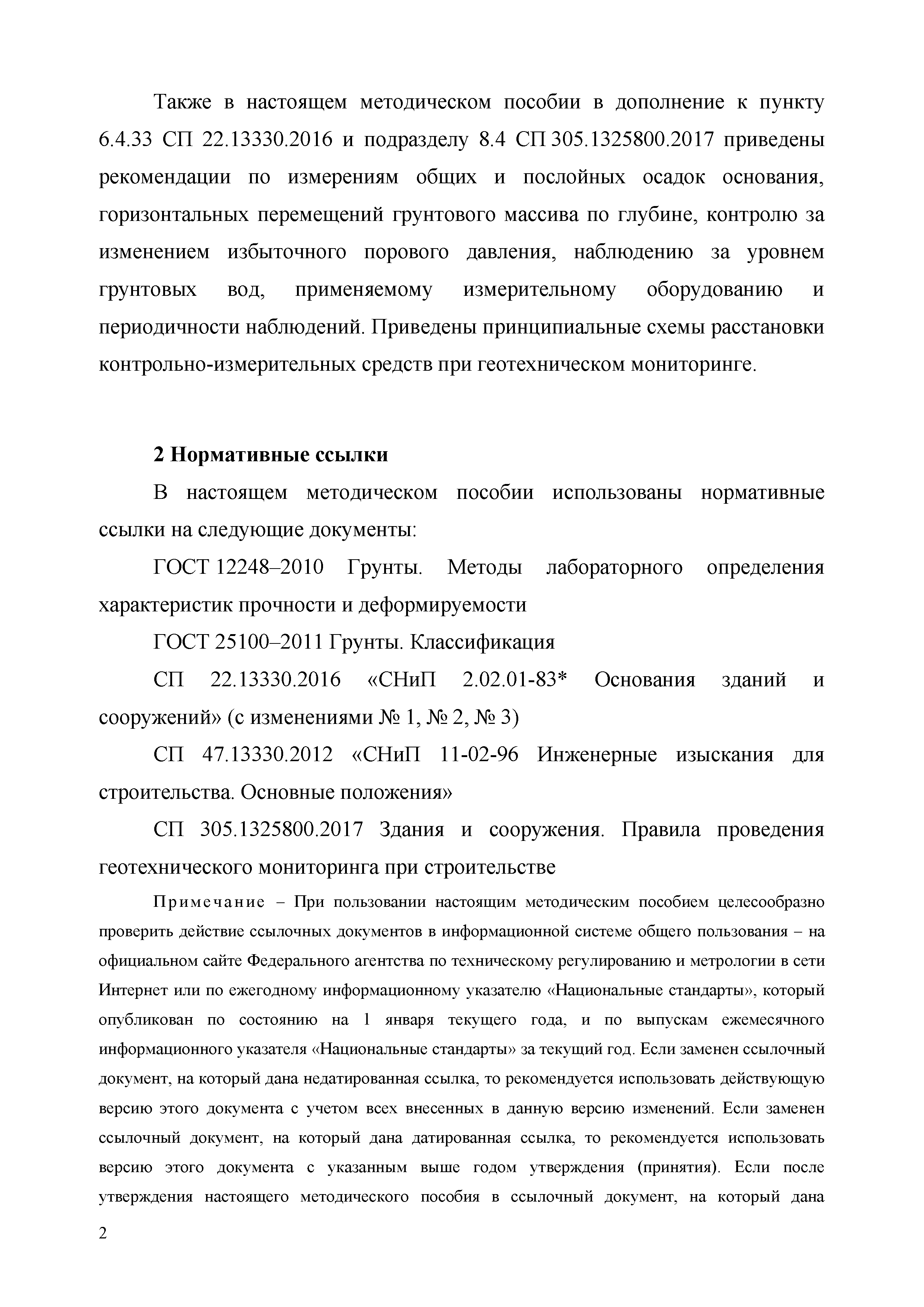 Также в настоящем методическом пособии в дополнение к пункту 6.4.33 СП 22.13330.2016 и подразделу 8.4 СП 305.1325800.2017 приведены рекомендации по измерениям общих и послойных осадок основания, горизонтальных перемещений грунтового массива по глубине, контролю за изменением избыточного порового давления, наблюдению за уровнем грунтовых вод, применяемому измерительному оборудованию и периодичности наблюдений. Приведены принципиальные схемы расстановки контрольно-измерительных средств при геотехническом мониторинге.

2 Нормативные ссылки

В настоящем методическом пособии использованы нормативные ссылки на следующие документы:

ГОСТ 12248–2010 Грунты. Методы лабораторного определения характеристик прочности и деформируемости

ГОСТ 25100–2011 Грунты. Классификация

СП 22.13330.2016 «СНиП 2.02.01-83* Основания зданий и сооружений» (с изменениями № 1, № 2, № 3)

СП 47.13330.2012 «СНиП 11-02-96 Инженерные изыскания для строительства. Основные положения»

СП 305.1325800.2017 Здания и сооружения. Правила проведения геотехнического мониторинга при строительстве

Примечание – При пользовании настоящим методическим пособием целесообразно проверить действие ссылочных документов в информационной системе общего пользования – на официальном сайте Федерального агентства по техническому регулированию и метрологии в сети Интернет или по ежегодному информационному указателю «Национальные стандарты», который опубликован по состоянию на 1 января текущего года, и по выпускам ежемесячного информационного указателя «Национальные стандарты» за текущий год. Если заменен ссылочный документ, на который дана недатированная ссылка, то рекомендуется использовать действующую версию этого документа с учетом всех внесенных в данную версию изменений. Если заменен ссылочный документ, на который дана датированная ссылка, то рекомендуется использовать версию этого документа с указанным выше годом утверждения (принятия). Если после утверждения настоящего методического пособия в ссылочный документ, на который дана

2